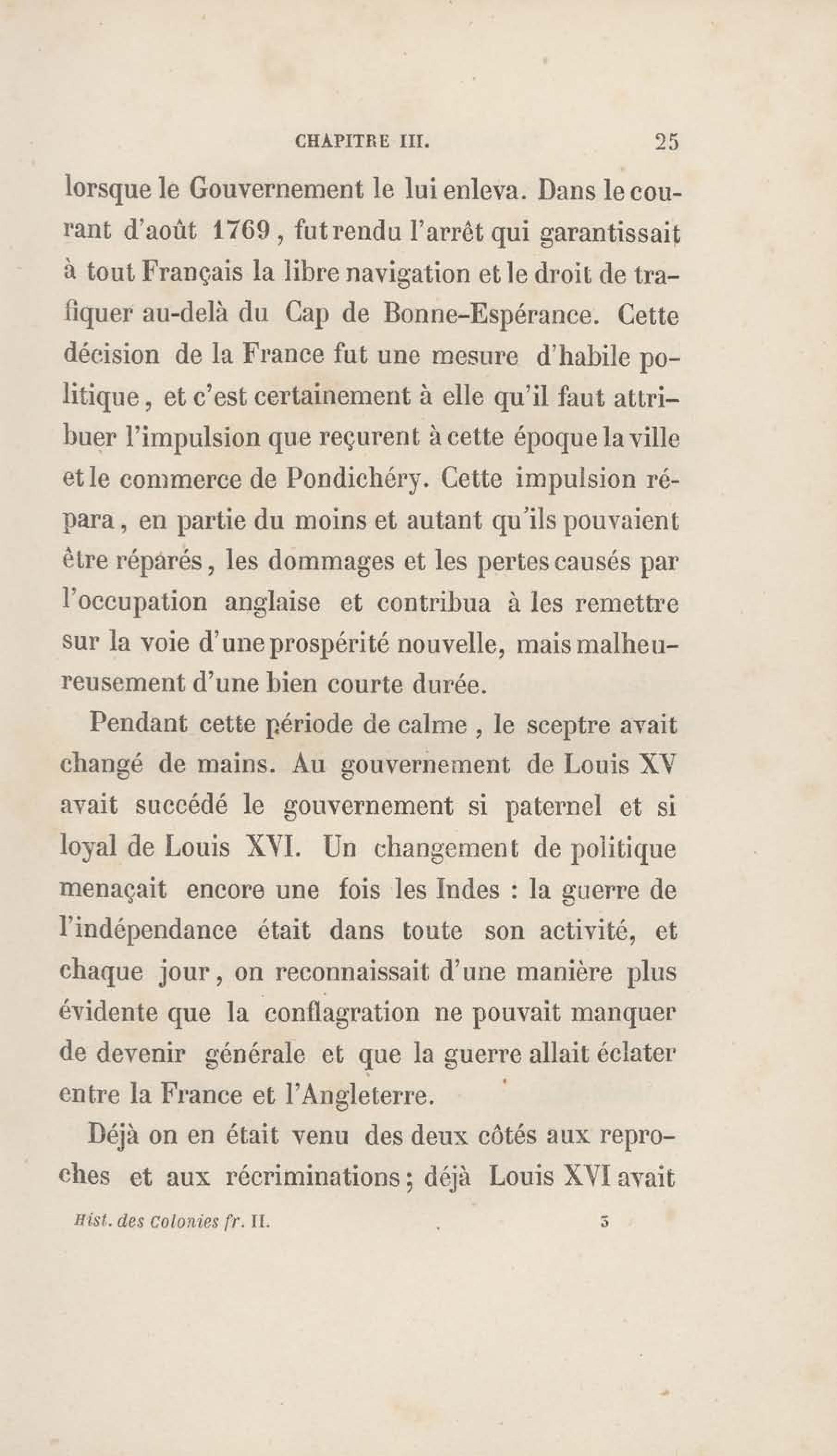 CHAPITRE III. 25

lorsque le Gouvernement le lui enleva. Dans le courant d'août 1769, fut rendu l'arrêt qui garantissait à tout Français la libre navigation et le droit de trafiquer au-delà du Cap de Bonne-Espérance. Cette décision de la France fut une mesure d'habile politique, et c'est certainement à elle qu'il faut attribuer l'impulsion que reçurent à cette époque la ville et le commerce de Pondichéry. Cette impulsion répara, en partie du moins et autant qu'ils pouvaient être réparés, les dommages et les pertes causés par l'occupation anglaise et contribua à les remettre sur la voie d'une prospérité nouvelle, mais malheureusement d'une bien courte durée.

Pendant cette période de calme, le sceptre avait changé de mains. Au gouvernement de Louis XV avait succédé le gouvernement si paternel et si loyal de Louis XVI. Un changement de politique menaçait encore une fois les Indes : la guerre de l'indépendance était dans toute son activité, et chaque jour, on reconnaissait d'une manière plus évidente que la conflagration ne pouvait manquer de devenir générale et que la guerre allait éclater entre la France et l'Angleterre.

Déjà on en était venu des deux côtés aux reproches et aux récriminations; déjà Louis XVI avait

Hist. des Colonies fr. II. 3